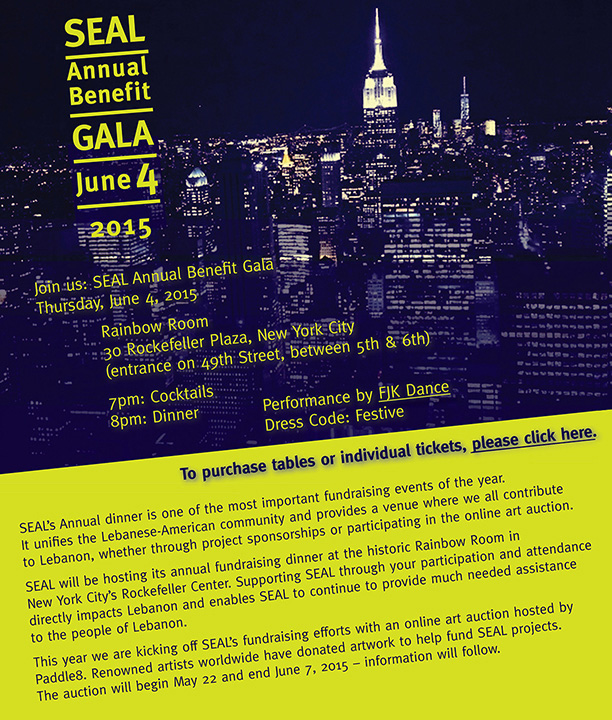 SEAL
Annual
Benefit
GALA
June 4
2015

Join us: SEAL Annual Benefit Gala
Thursday, June 4, 2015

Rainbow Room
30 Rockefeller Plaza, New York City
(entrance on 49th Street, between 5th & 6th)

7pm: Cocktails
8pm: Dinner

Performance by FJK Dance
Dress Code: Festive

To purchase tables or individual tickets, please click here.

SEAL's Annual dinner is one of the most important fundraising events of the year. It unifies the Lebanese-American community and provides a venue where we all contribute to Lebanon, whether through project sponsorships or participating in the online art auction.

SEAL will be hosting its annual fundraising dinner at the historic Rainbow Room in New York City's Rockefeller Center. Supporting SEAL through your participation and attendance directly impacts Lebanon and enables SEAL to continue to provide much needed assistance to the people of Lebanon.

This year we are kicking off SEAL's fundraising efforts with an online art auction hosted by Paddle8. Renowned artists worldwide have donated artwork to help fund SEAL projects. The auction will begin May 22 and end June 7, 2015 – information will follow.